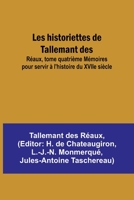 Les historiettes de Tallemant des

Réaux, tome quatrième Mémoires pour servir à l'histoire du XVIIe siècle

Tallemant des Réaux, (Editor: H. de Chateaugiron, L.-J.-N. Monmerqué, Jules-Antoine Taschereau)